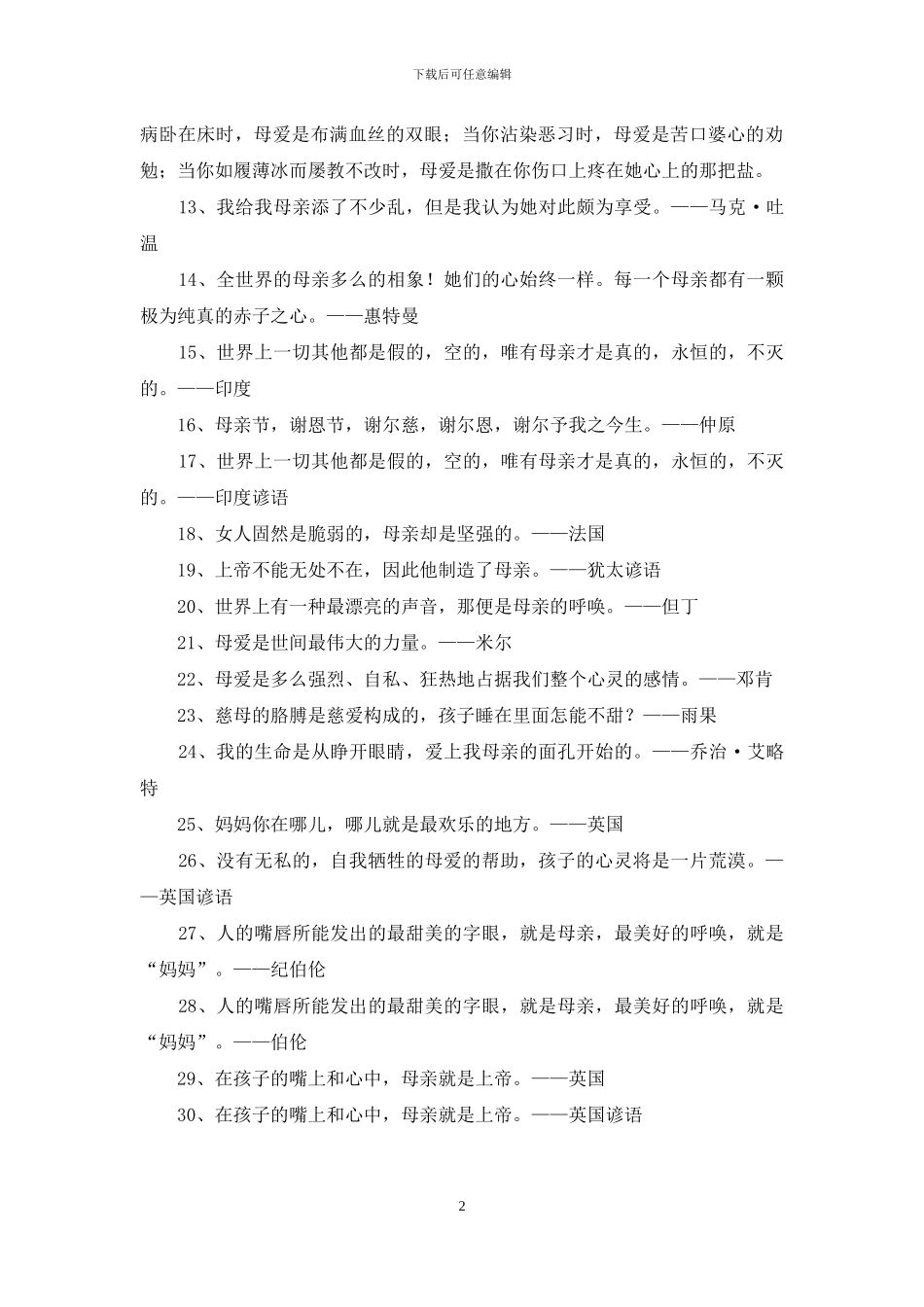 下载后可任意编辑

病卧在床时，母爱是布满血丝的双眼；当你沾染恶习时，母爱是苦口婆心的劝勉；当你如履薄冰而屡教不改时，母爱是撒在你伤口上疼在她心上的那把盐。

13、我给我母亲添了不少乱，但是我认为她对此颇为享受。——马克·吐温

14、全世界的母亲多么的相象！她们的心始终一样。每一个母亲都有一颗极为纯真的赤子之心。——惠特曼

15、世界上一切其他都是假的，空的，唯有母亲才是真的，永恒的，不灭的。——印度

16、母亲节，谢恩节，谢尔慈，谢尔恩，谢尔予我之今生。——仲原

17、世界上一切其他都是假的，空的，唯有母亲才是真的，永恒的，不灭的。——印度谚语

18、女人固然是脆弱的，母亲却是坚强的。——法国

19、上帝不能无处不在，因此他制造了母亲。——犹太谚语

20、世界上有一种最漂亮的声音，那便是母亲的呼唤。——但丁

21、母爱是世间最伟大的力量。——米尔

22、母爱是多么强烈、自私、狂热地占据我们整个心灵的感情。——邓肯

23、慈母的胳膊是慈爱构成的，孩子睡在里面怎能不甜？——雨果

24、我的生命是从睁开眼睛，爱上我母亲的面孔开始的。——乔治·艾略特

25、妈妈你在哪儿，哪儿就是最欢乐的地方。——英国

26、没有无私的，自我牺牲的母爱的帮助，孩子的心灵将是一片荒漠。——英国谚语

27、人的嘴唇所能发出的最甜美的字眼，就是母亲，最美好的呼唤，就是“妈妈”。——纪伯伦

28、人的嘴唇所能发出的最甜美的字眼，就是母亲，最美好的呼唤，就是“妈妈”。——伯伦

29、在孩子的嘴上和心中，母亲就是上帝。——英国

30、在孩子的嘴上和心中，母亲就是上帝。——英国谚语

2